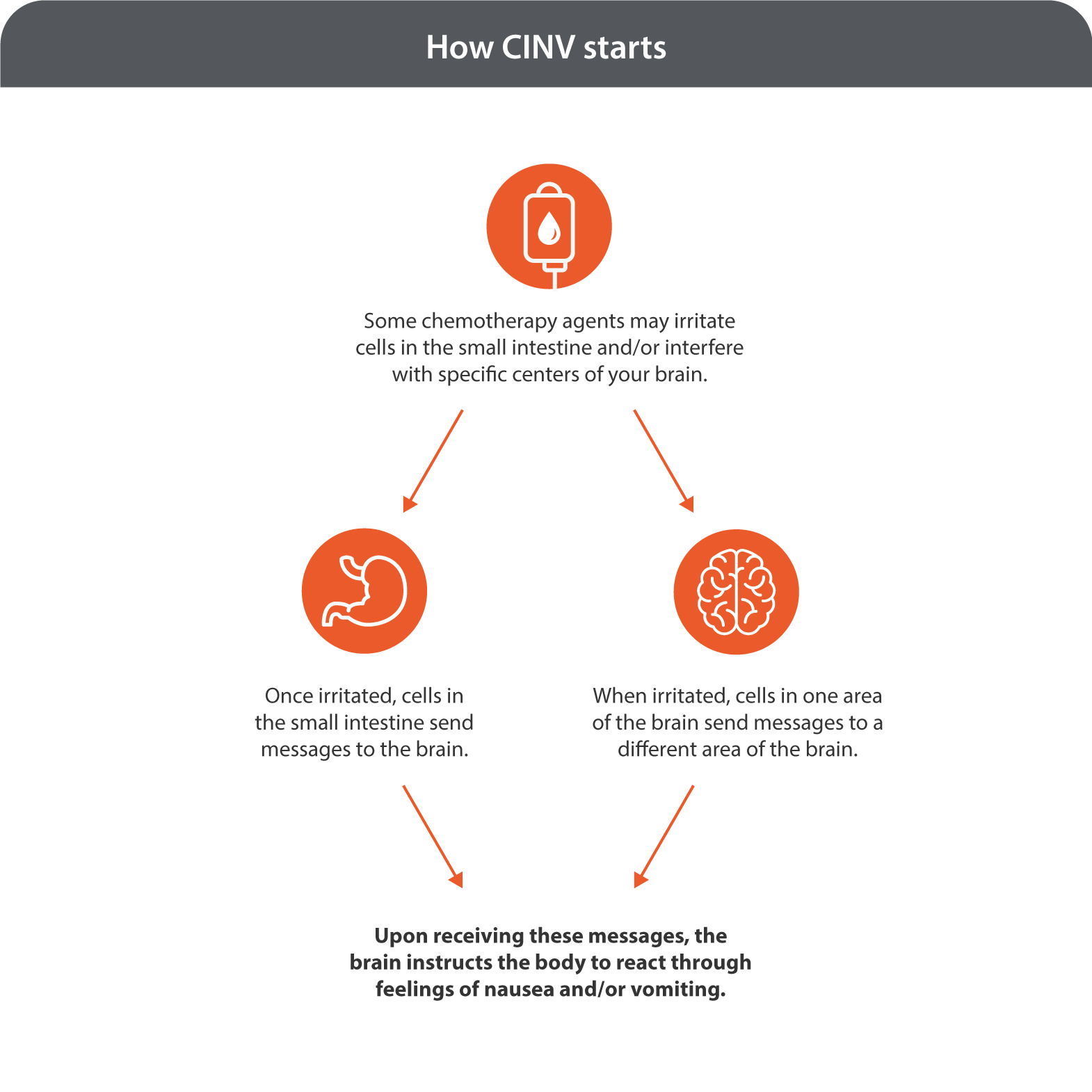 How CINV starts

Some chemotherapy agents may irritate cells in the small intestine and/or interfere with specific centers of your brain.

Once irritated, cells in the small intestine send messages to the brain.

When irritated, cells in one area of the brain send messages to a different area of the brain.

Upon receiving these messages, the brain instructs the body to react through feelings of nausea and/or vomiting.